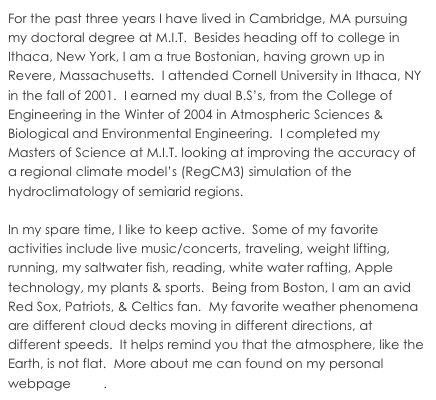 For the past three years I have lived in Cambridge, MA pursuing my doctoral degree at M.I.T. Besides heading off to college in Ithaca, New York, I am a true Bostonian, having grown up in Revere, Massachusetts. I attended Cornell University in Ithaca, NY in the fall of 2001. I earned my dual B.S's, from the College of Engineering in the Winter of 2004 in Atmospheric Sciences & Biological and Environmental Engineering. I completed my Masters of Science at M.I.T. looking at improving the accuracy of a regional climate model's (RegCM3) simulation of the hydroclimatology of semiarid regions.

In my spare time, I like to keep active. Some of my favorite activities include live music/concerts, traveling, weight lifting, running, my saltwater fish, reading, white water rafting, Apple technology, my plants & sports. Being from Boston, I am an avid Red Sox, Patriots, & Celtics fan. My favorite weather phenomena are different cloud decks moving in different directions, at different speeds. It helps remind you that the atmosphere, like the Earth, is not flat. More about me can found on my personal webpage .